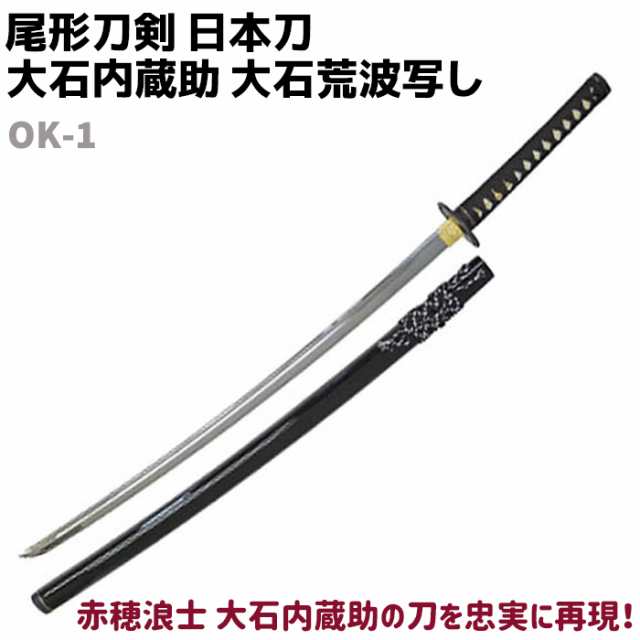 尾形刀剣 日本刀
大石内蔵助 大石荒波写し

OK-1

赤穂浪士 大石内蔵助の刀を忠実に再現!